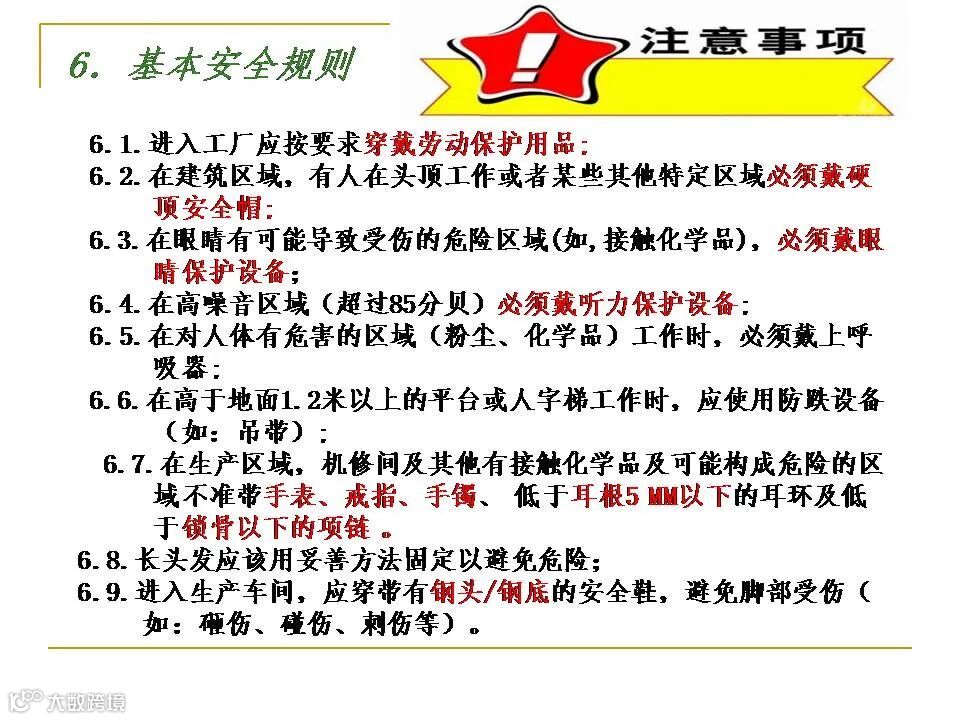 6. 基本安全规则

注意事项

6.1. 进入工厂应按要求穿戴劳动保护用品;

6.2. 在建筑区域，有人在头顶工作或者某些其他特定区域必须戴硬顶安全帽;

6.3. 在眼睛有可能导致受伤的危险区域(如,接触化学品)，必须戴眼睛保护设备;

6.4. 在高噪音区域（超过85分贝）必须戴听力保护设备;

6.5. 在对人体有危害的区域（粉尘、化学品）工作时，必须戴上呼吸器;

6.6. 在高于地面1.2米以上的平台或人字梯工作时，应使用防跌设备（如：吊带）;

6.7. 在生产区域，机修间及其他有接触化学品及可能构成危险的区域不准带手表、戒指、手镯、 低于耳根5 MM以下的耳环及低于锁骨以下的项链 。

6.8. 长头发应该用妥善方法固定以避免危险;

6.9. 进入生产车间，应穿带有钢头/钢底的安全鞋，避免脚部受伤（如：砸伤、碰伤、刺伤等）。

大数跨境